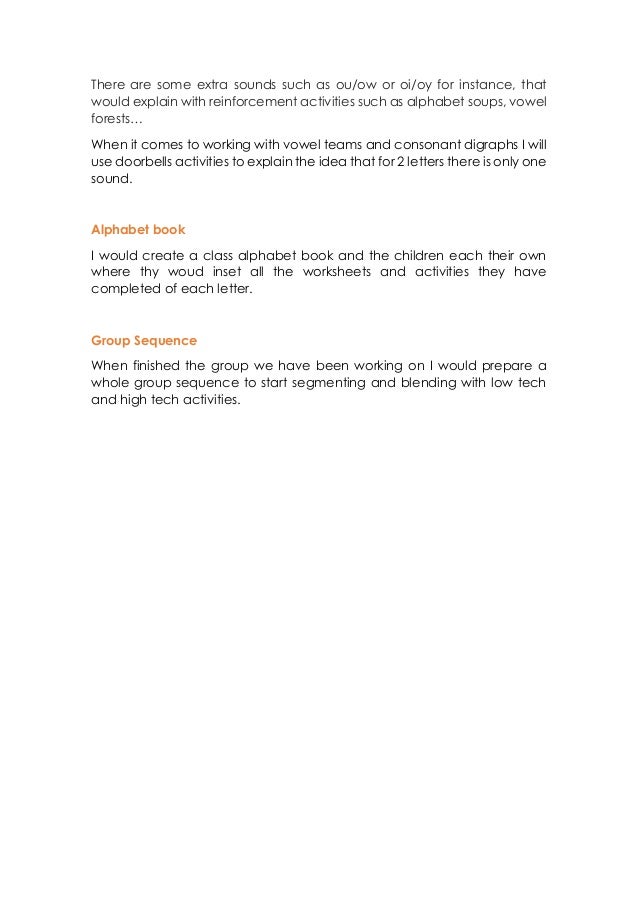 There are some extra sounds such as ou/ow or oi/oy for instance, that would explain with reinforcement activities such as alphabet soups, vowel forests…

When it comes to working with vowel teams and consonant digraphs I will use doorbells activities to explain the idea that for 2 letters there is only one sound.

Alphabet book

I would create a class alphabet book and the children each their own where thy woud inset all the worksheets and activities they have completed of each letter.

Group Sequence

When finished the group we have been working on I would prepare a whole group sequence to start segmenting and blending with low tech and high tech activities.